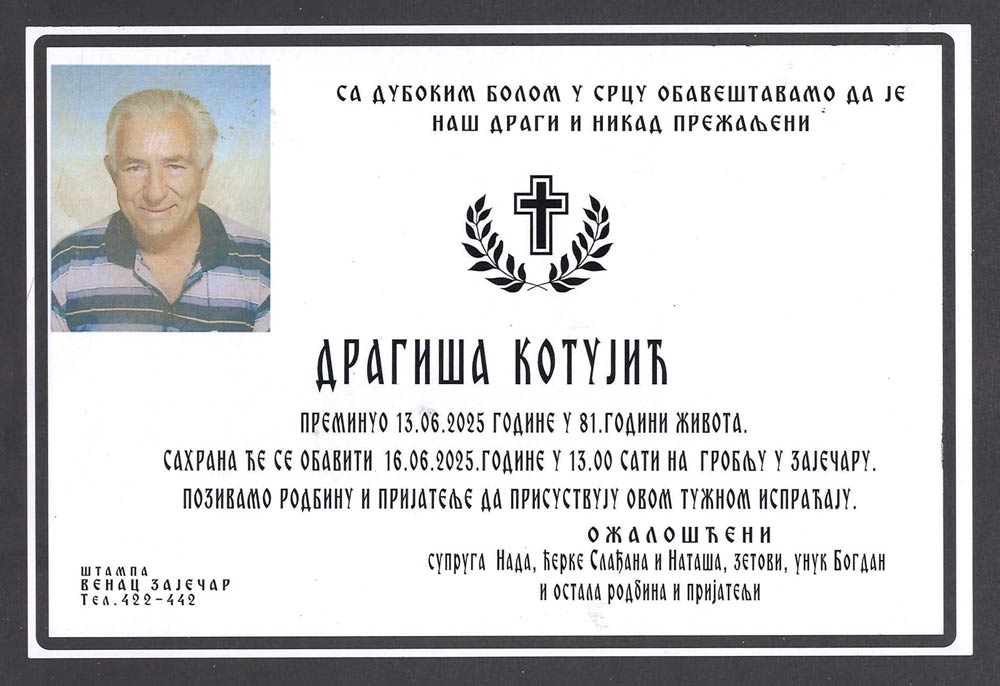 СА ДУБОКИМ БОЛОМ У СРЦУ ОБАВЕШТАВАМО ДА ЈЕ НАШ ДРАГИ И НИКАД ПРЕЖАЉЕНИ

ДРАГИША КОТУЈИЋ

ПРЕМИНУО 13.06.2025 ГОДИНЕ У 81.ГОДИНИ ЖИВОТА.

САХРАНА ЋЕ СЕ ОБАВИТИ 16.06.2025.ГОДИНЕ У 13.00 САТИ НА ГРОБЉУ У ЗАЈЕЧАРУ.

ПОЗИВАМО РОДБИНУ И ПРИЈАТЕЉЕ ДА ПРИСУСТВУЈУ ОВОМ ТУЖНОМ ИСПРАЋАЈУ.

ОЖАЛОШЋЕНИ
супруга Нада, ћерке Слађана и Наташа, зетови, унук Богдан
и остала родбина и пријатељи

ШТАМПА
ВЕНАЦ ЗАЈЕЧАР
Тел.422-442